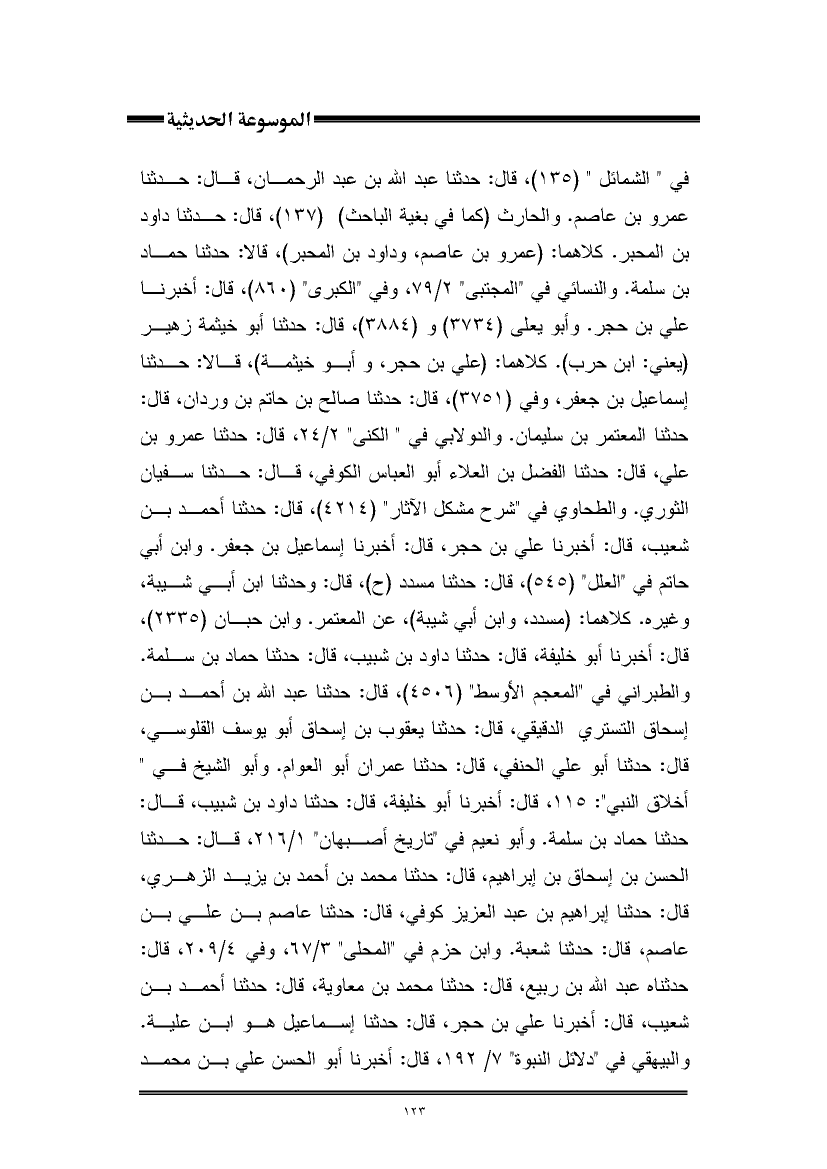 الموسوعة الحديثية

في " الشمائل " (١٣٥)، قال: حدثنا عبد الله بن عبد الرحمان، قال: حدثنا عمرو بن عاصم. والحارث (كما في بغية الباحث) (١٣٧)، قال: حدثنا داود بن المحبر. كلاهما: (عمرو بن عاصم، وداود بن المحبر)، قالا: حدثنا حماد بن سلمة. والنسائي في "المجتبى" ٧٩/٢، وفي "الكبرى" (٨٦٠)، قال: أخبرنا علي بن حجر. وأبو يعلى (٣٧٣٤) و (٣٨٨٤)، قال: حدثنا أبو خيثمة زهير (يعني: ابن حرب). كلاهما: (علي بن حجر، و أبو خيثمة)، قالا: حدثنا إسماعيل بن جعفر، وفي (٣٧٥١)، قال: حدثنا صالح بن حاتم بن وردان، قال: حدثنا المعتمر بن سليمان. والدولابي في " الكنى" ٢٤/٢، قال: حدثنا عمرو بن علي، قال: حدثنا الفضل بن العلاء أبو العباس الكوفي، قال: حدثنا سفيان الثوري. والطحاوي في "شرح مشكل الآثار" (٤٢١٤)، قال: حدثنا أحمد بن شعيب، قال: أخبرنا علي بن حجر، قال: أخبرنا إسماعيل بن جعفر. وابن أبي حاتم في "العلل" (٥٤٥)، قال: حدثنا مسدد (ح)، قال: وحدثنا ابن أبي شيبة، وغيره. كلاهما: (مسدد، وابن أبي شيبة)، عن المعتمر. وابن حبان (٢٣٣٥)، قال: أخبرنا أبو خليفة، قال: حدثنا داود بن شبيب، قال: حدثنا حماد بن سلمة. والطبراني في "المعجم الأوسط" (٤٥٠٦)، قال: حدثنا عبد الله بن أحمد بن إسحاق التستري الدقيقي، قال: حدثنا يعقوب بن إسحاق أبو يوسف القلوسي، قال: حدثنا أبو علي الحنفي، قال: حدثنا عمران أبو العوام. وأبو الشيخ في " أخلاق النبي": ١١٥، قال: أخبرنا أبو خليفة، قال: حدثنا داود بن شبيب، قال: حدثنا حماد بن سلمة. وأبو نعيم في "تاريخ أصبهان" ٢١٦/١، قال: حدثنا الحسن بن إسحاق بن إبراهيم، قال: حدثنا محمد بن أحمد بن يزيد الزهري، قال: حدثنا إبراهيم بن عبد العزيز كوفي، قال: حدثنا عاصم بن علي بن عاصم، قال: حدثنا شعبة. وابن حزم في "المحلى" ٦٧/٣، وفي ٢٠٩/٤، قال: حدثناه عبد الله بن ربيع، قال: حدثنا محمد بن معاوية، قال: حدثنا أحمد بن شعيب، قال: أخبرنا علي بن حجر، قال: حدثنا إسماعيل هو ابن علية. والبيهقي في "دلائل النبوة" ٧/ ١٩٢، قال: أخبرنا أبو الحسن علي بن محمد

١٢٣